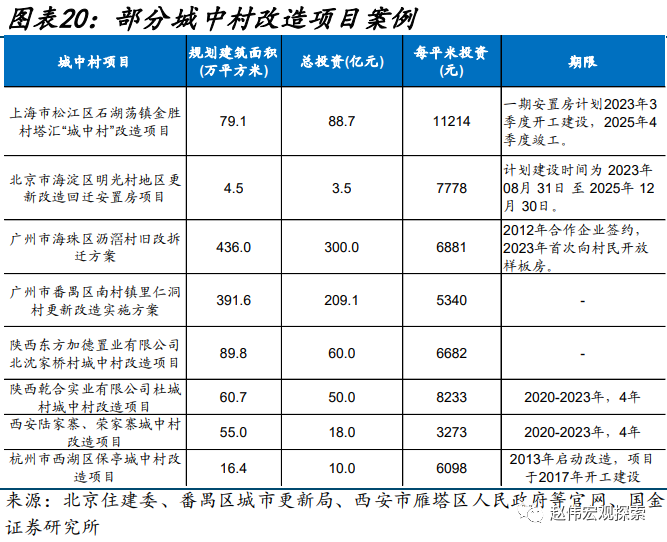 图表20：部分城中村改造项目案例

| 城中村项目 | 规划建筑面积(万平方米) | 总投资(亿元) | 每平米投资(元) | 期限 |
|---|---|---|---|---|
| 上海市松江区石湖荡镇金胜村塔汇“城中村”改造项目 | 79.1 | 88.7 | 11214 | 一期安置房计划2023年3季度开工建设，2025年4季度竣工。 |
| 北京市海淀区明光村地区更新改造回迁安置房项目 | 4.5 | 3.5 | 7778 | 计划建设时间为 2023年08月 31日 至 2025年 12月 30日。 |
| 广州市海珠区沥滘村旧改拆迁方案 | 436.0 | 300.0 | 6881 | 2012年合作企业签约，2023年首次向村民开放样板房。 |
| 广州市番禺区南村镇里仁洞村更新改造实施方案 | 391.6 | 209.1 | 5340 | - |
| 陕西东方加德置业有限公司北沈家桥村城中村改造项目 | 89.8 | 60.0 | 6682 | - |
| 陕西乾合实业有限公司杜城村城中村改造项目 | 60.7 | 50.0 | 8233 | 2020-2023年，4年 |
| 西安陆家寨、荣家寨城中村改造项目 | 55.0 | 18.0 | 3273 | 2020-2023年，4年 |
| 杭州市西湖区保亭城中村改造项目 | 16.4 | 10.0 | 6098 | 2013年启动改造，项目于2017年开工建设 |

来源：北京住建委、番禺区城市更新局、西安市雁塔区人民政府等官网，国金证券研究所

赵伟宏观探索